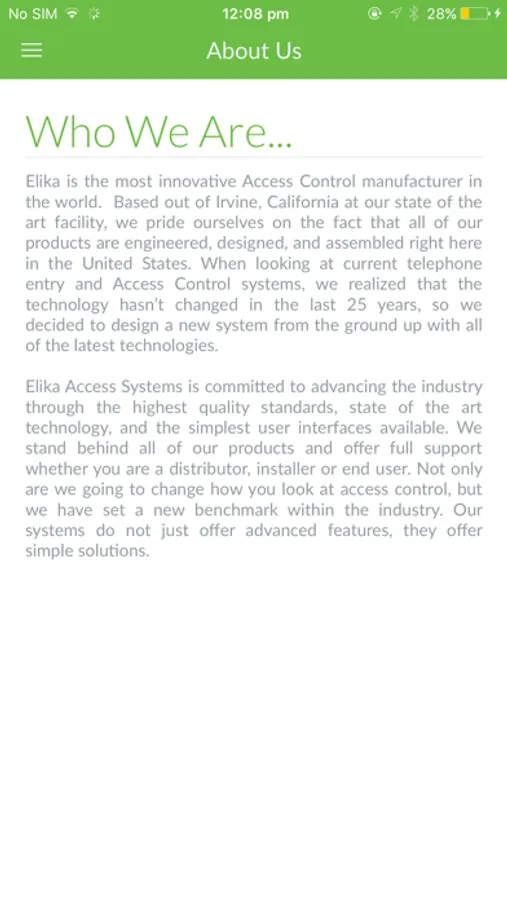 No SIM 12:08 pm 28%

About Us

Who We Are...

Elika is the most innovative Access Control manufacturer in the world. Based out of Irvine, California at our state of the art facility, we pride ourselves on the fact that all of our products are engineered, designed, and assembled right here in the United States. When looking at current telephone entry and Access Control systems, we realized that the technology hasn't changed in the last 25 years, so we decided to design a new system from the ground up with all of the latest technologies.

Elika Access Systems is committed to advancing the industry through the highest quality standards, state of the art technology, and the simplest user interfaces available. We stand behind all of our products and offer full support whether you are a distributor, installer or end user. Not only are we going to change how you look at access control, but we have set a new benchmark within the industry. Our systems do not just offer advanced features, they offer simple solutions.